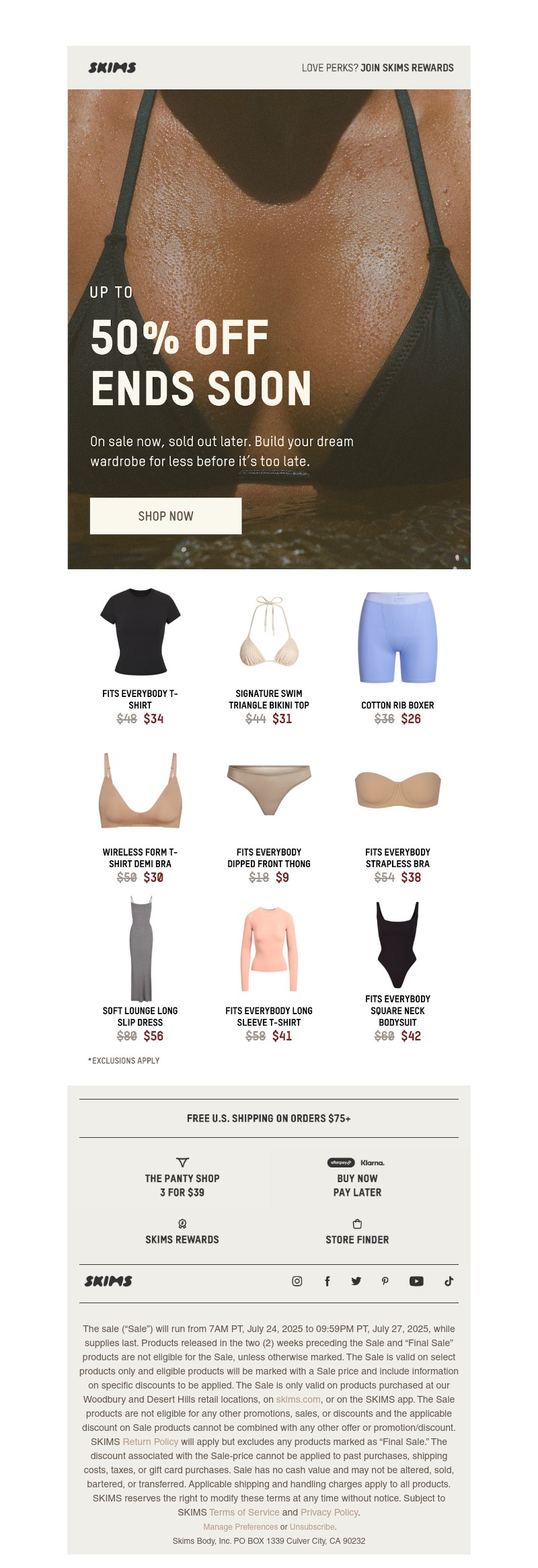 SKIMS

LOVE PERKS? JOIN SKIMS REWARDS

UP TO

50% OFF
ENDS SOON

On sale now, sold out later. Build your dream wardrobe for less before it's too late.

SHOP NOW

FITS EVERYBODY T-SHIRT
$48 $34

SIGNATURE SWIM TRIANGLE BIKINI TOP
$44 $31

COTTON RIB BOXER
$36 $26

WIRELESS FORM T-SHIRT DEMI BRA
$50 $30

FITS EVERYBODY DIPPED FRONT THONG
$18 $9

FITS EVERYBODY STRAPLESS BRA
$54 $38

SOFT LOUNGE LONG SLIP DRESS
$80 $56

FITS EVERYBODY LONG SLEEVE T-SHIRT
$58 $41

FITS EVERYBODY SQUARE NECK BODYSUIT
$60 $42

*EXCLUSIONS APPLY

FREE U.S. SHIPPING ON ORDERS $75+

THE PANTY SHOP
3 FOR $39

afterpay Klarna.
BUY NOW
PAY LATER

SKIMS REWARDS

STORE FINDER

SKIMS

The sale ("Sale") will run from 7AM PT, July 24, 2025 to 09:59PM PT, July 27, 2025, while supplies last. Products released in the two (2) weeks preceding the Sale and "Final Sale" products are not eligible for the Sale, unless otherwise marked. The Sale is valid on select products only and eligible products will be marked with a Sale price and include information on specific discounts to be applied. The Sale is only valid on products purchased at our Woodbury and Desert Hills retail locations, on skims.com, or on the SKIMS app. The Sale products are not eligible for any other promotions, sales, or discounts and the applicable discount on Sale products cannot be combined with any other offer or promotion/discount. SKIMS Return Policy will apply but excludes any products marked as "Final Sale." The discount associated with the Sale-price cannot be applied to past purchases, shipping costs, taxes, or gift card purchases. Sale has no cash value and may not be altered, sold, bartered, or transferred. Applicable shipping and handling charges apply to all products. SKIMS reserves the right to modify these terms at any time without notice. Subject to SKIMS Terms of Service and Privacy Policy.

Manage Preferences or Unsubscribe.

Skims Body, Inc. PO BOX 1339 Culver City, CA 90232